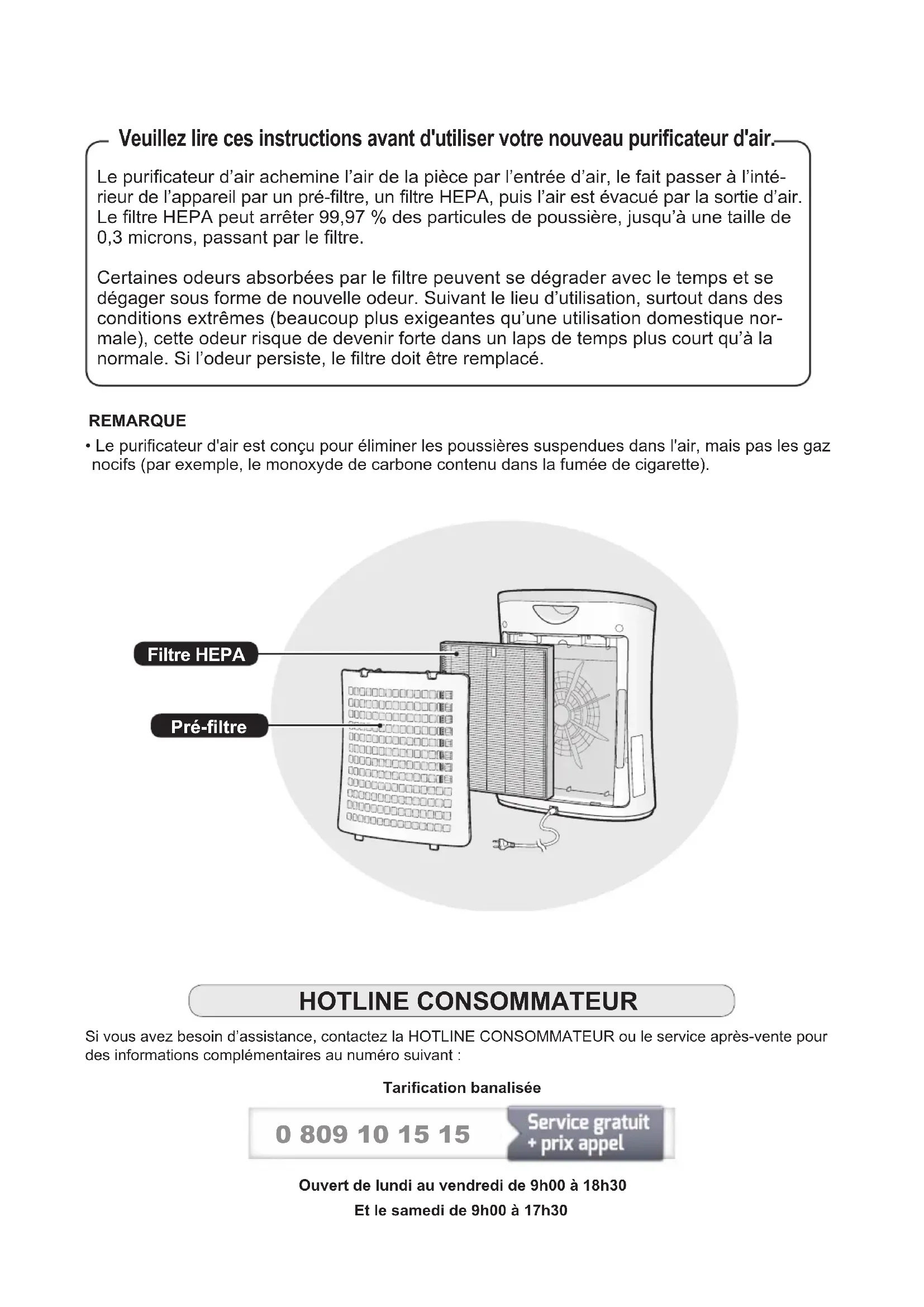 Veuillez lire ces instructions avant d'utiliser votre nouveau purificateur d'air.

Le purificateur d'air achemine l'air de la pièce par l'entrée d'air, le fait passer à l'intérieur de l'appareil par un pré-filtre, un filtre HEPA, puis l'air est évacué par la sortie d'air. Le filtre HEPA peut arrêter 99,97 % des particules de poussière, jusqu'à une taille de 0,3 microns, passant par le filtre.

Certaines odeurs absorbées par le filtre peuvent se dégrader avec le temps et se dégager sous forme de nouvelle odeur. Suivant le lieu d'utilisation, surtout dans des conditions extrêmes (beaucoup plus exigeantes qu'une utilisation domestique normale), cette odeur risque de devenir forte dans un laps de temps plus court qu'à la normale. Si l'odeur persiste, le filtre doit être remplacé.

REMARQUE
• Le purificateur d'air est conçu pour éliminer les poussières suspendues dans l'air, mais pas les gaz nocifs (par exemple, le monoxyde de carbone contenu dans la fumée de cigarette).

Filtre HEPA

Pré-filtre

HOTLINE CONSOMMATEUR

Si vous avez besoin d'assistance, contactez la HOTLINE CONSOMMATEUR ou le service après-vente pour des informations complémentaires au numéro suivant :

Tarification banalisée

0 809 10 15 15 Service gratuit + prix appel

Ouvert de lundi au vendredi de 9h00 à 18h30

Et le samedi de 9h00 à 17h30